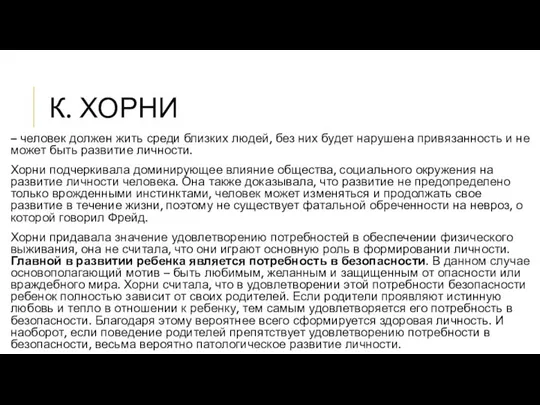 К. ХОРНИ

– человек должен жить среди близких людей, без них будет нарушена привязанность и не может быть развитие личности.

Хорни подчеркивала доминирующее влияние общества, социального окружения на развитие личности человека. Она также доказывала, что развитие не предопределено только врожденными инстинктами, человек может изменяться и продолжать свое развитие в течение жизни, поэтому не существует фатальной обреченности на невроз, о которой говорил Фрейд.

Хорни придавала значение удовлетворению потребностей в обеспечении физического выживания, она не считала, что они играют основную роль в формировании личности. Главной в развитии ребенка является потребность в безопасности. В данном случае основополагающий мотив – быть любимым, желанным и защищенным от опасности или враждебного мира. Хорни считала, что в удовлетворении этой потребности безопасности ребенок полностью зависит от своих родителей. Если родители проявляют истинную любовь и тепло в отношении к ребенку, тем самым удовлетворяется его потребность в безопасности. Благодаря этому вероятнее всего сформируется здоровая личность. И наоборот, если поведение родителей препятствует удовлетворению потребности в безопасности, весьма вероятно патологическое развитие личности.